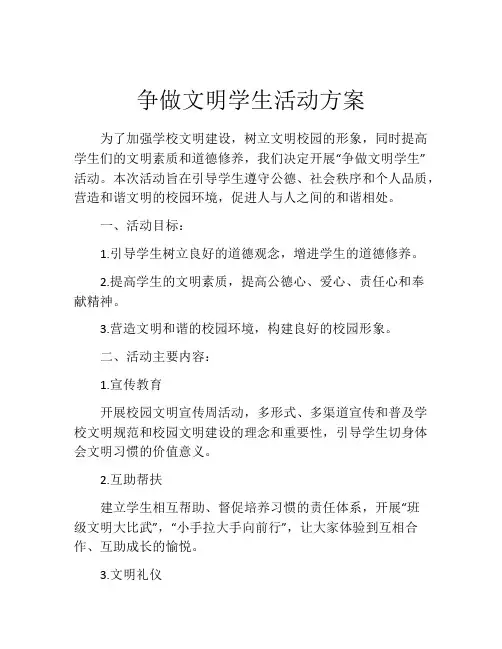 争做文明学生活动方案

为了加强学校文明建设，树立文明校园的形象，同时提高学生们的文明素质和道德修养，我们决定开展“争做文明学生”活动。本次活动旨在引导学生遵守公德、社会秩序和个人品质，营造和谐文明的校园环境，促进人与人之间的和谐相处。

一、活动目标：

1.引导学生树立良好的道德观念，增进学生的道德修养。

2.提高学生的文明素质，提高公德心、爱心、责任心和奉献精神。

3.营造文明和谐的校园环境，构建良好的校园形象。

二、活动主要内容：

1.宣传教育

开展校园文明宣传周活动，多形式、多渠道宣传和普及学校文明规范和校园文明建设的理念和重要性，引导学生切身体会文明习惯的价值意义。

2.互助帮扶

建立学生相互帮助、督促培养习惯的责任体系，开展“班级文明大比武”，“小手拉大手向前行”，让大家体验到互相合作、互助成长的愉悦。

3.文明礼仪